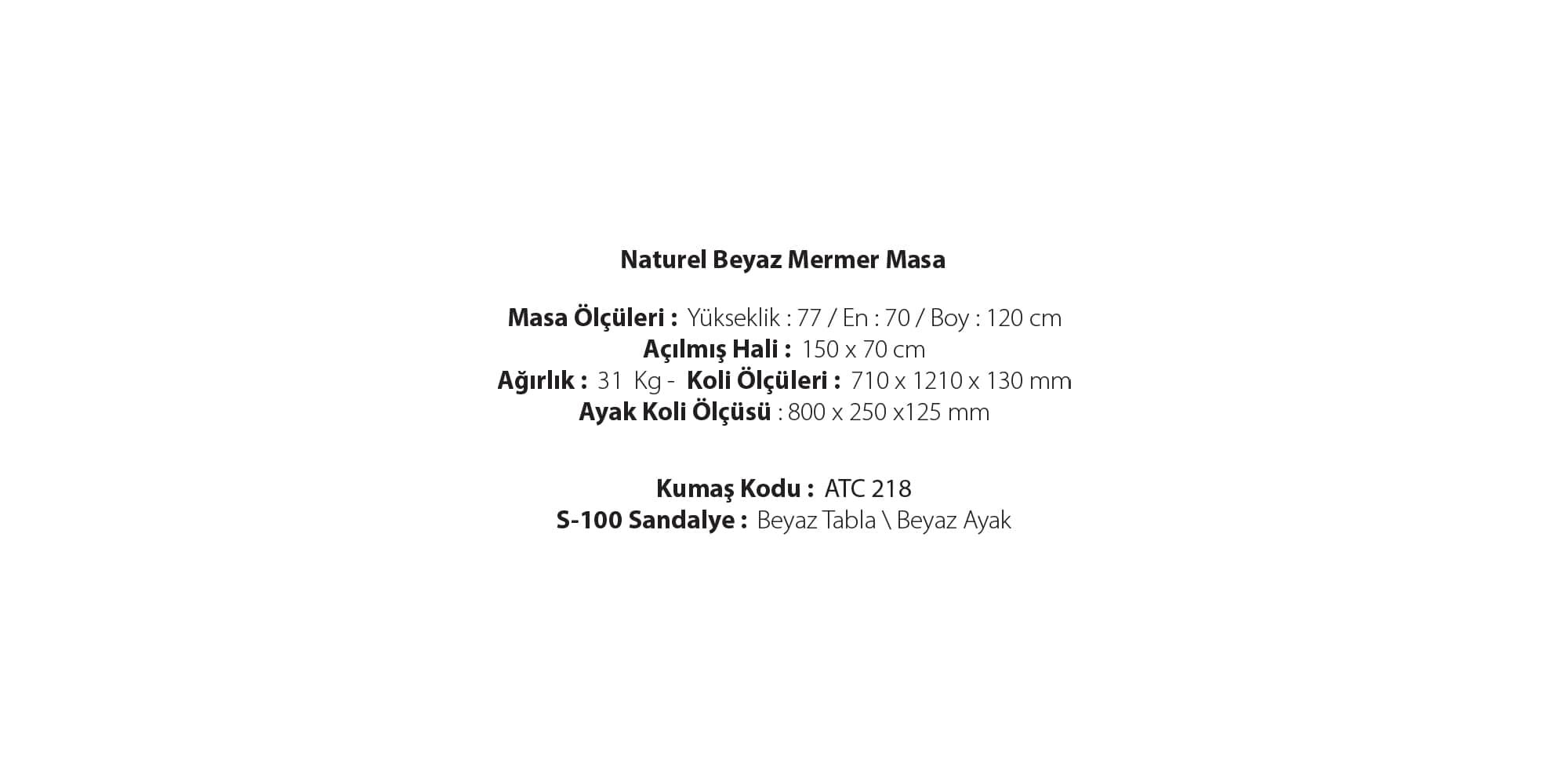 Naturel Beyaz Mermer Masa

Masa Ölçüleri : Yükseklik : 77 / En : 70 / Boy : 120 cm
Açılmış Hali : 150 x 70 cm
Ağırlık : 31 Kg - Koli Ölçüleri : 710 x 1210 x 130 mm
Ayak Koli Ölçüsü : 800 x 250 x125 mm

Kumaş Kodu : ATC 218
S-100 Sandalye : Beyaz Tabla \ Beyaz Ayak